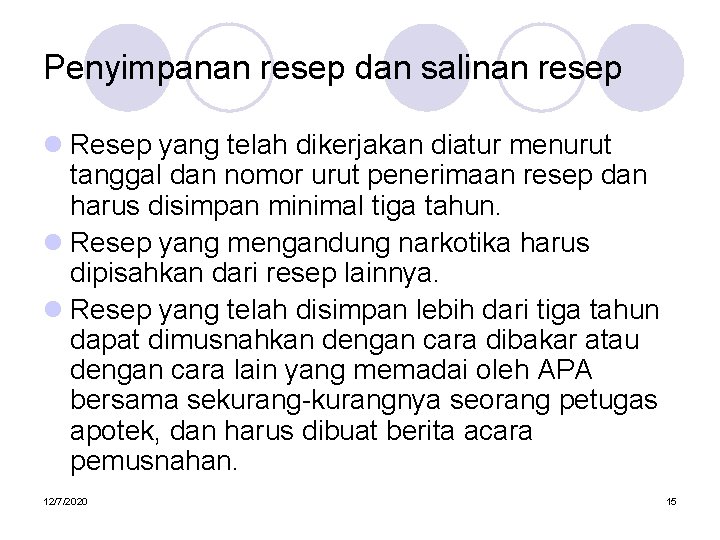 Penyimpanan resep dan salinan resep

• Resep yang telah dikerjakan diatur menurut tanggal dan nomor urut penerimaan resep dan harus disimpan minimal tiga tahun.
• Resep yang mengandung narkotika harus dipisahkan dari resep lainnya.
• Resep yang telah disimpan lebih dari tiga tahun dapat dimusnahkan dengan cara dibakar atau dengan cara lain yang memadai oleh APA bersama sekurang-kurangnya seorang petugas apotek, dan harus dibuat berita acara pemusnahan.

12/7/2020

15